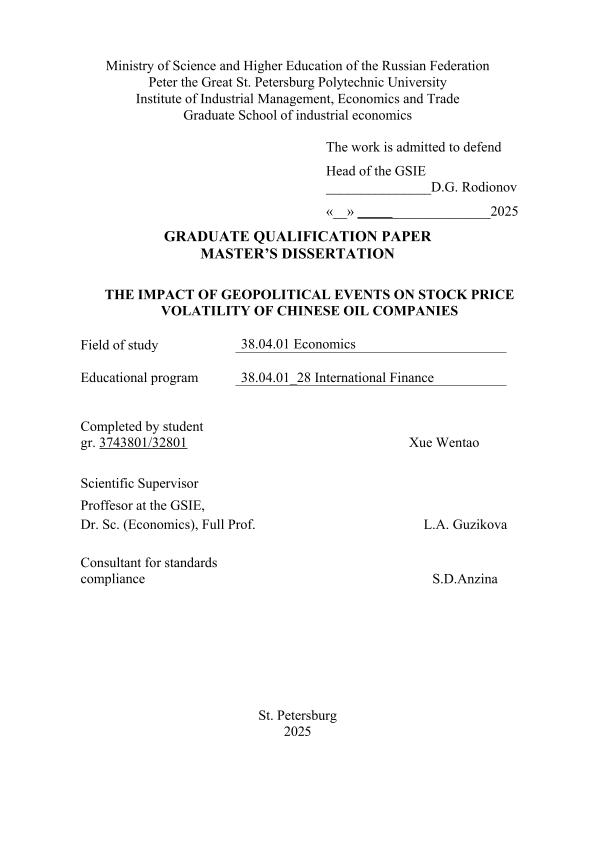 Ministry of Science and Higher Education of the Russian Federation
Peter the Great St. Petersburg Polytechnic University
Institute of Industrial Management, Economics and Trade
Graduate School of industrial economics

The work is admitted to defend
Head of the GSIE
_______________D.G. Rodionov
«__» _____ ______________2025

GRADUATE QUALIFICATION PAPER
MASTER'S DISSERTATION

THE IMPACT OF GEOPOLITICAL EVENTS ON STOCK PRICE VOLATILITY OF CHINESE OIL COMPANIES

Field of study 38.04.01 Economics

Educational program 38.04.01_28 International Finance

Completed by student
gr. 3743801/32801 Xue Wentao

Scientific Supervisor
Proffesor at the GSIE,
Dr. Sc. (Economics), Full Prof. L.A. Guzikova

Consultant for standards
compliance S.D.Anzina

St. Petersburg
2025